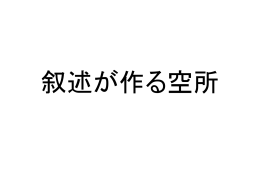 叙述が作る空所